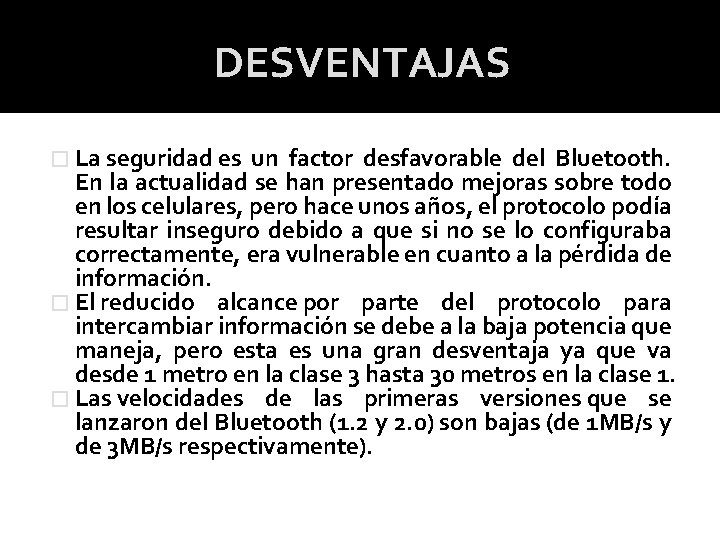 DESVENTAJAS

La seguridad es un factor desfavorable del Bluetooth. En la actualidad se han presentado mejoras sobre todo en los celulares, pero hace unos años, el protocolo podía resultar inseguro debido a que si no se lo configuraba correctamente, era vulnerable en cuanto a la pérdida de información.

El reducido alcance por parte del protocolo para intercambiar información se debe a la baja potencia que maneja, pero esta es una gran desventaja ya que va desde 1 metro en la clase 3 hasta 30 metros en la clase 1.

Las velocidades de las primeras versiones que se lanzaron del Bluetooth (1.2 y 2.0) son bajas (de 1MB/s y de 3MB/s respectivamente).